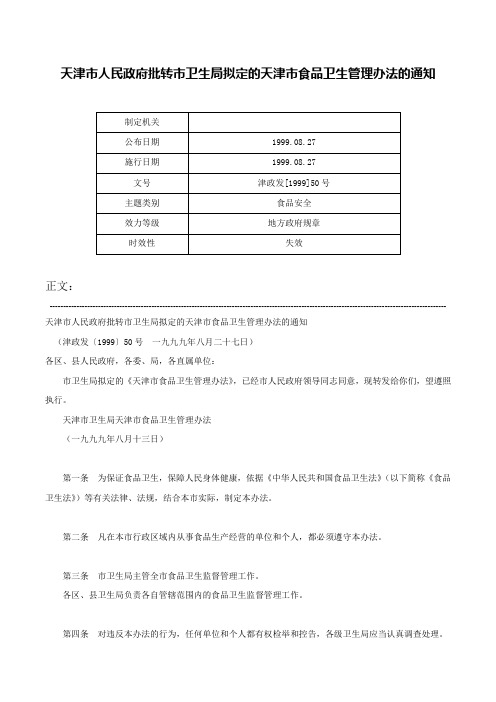 天津市人民政府批转市卫生局拟定的天津市食品卫生管理办法的通知

| 制定机关 | |
|---|---|
| 公布日期 | 1999.08.27 |
| 施行日期 | 1999.08.27 |
| 文号 | 津政发[1999]50号 |
| 主题类别 | 食品安全 |
| 效力等级 | 地方政府规章 |
| 时效性 | 失效 |

正文：

天津市人民政府批转市卫生局拟定的天津市食品卫生管理办法的通知

（津政发〔1999〕50号　一九九九年八月二十七日）

各区、县人民政府，各委、局，各直属单位：

市卫生局拟定的《天津市食品卫生管理办法》，已经市人民政府领导同志同意，现转发给你们，望遵照执行。

天津市卫生局天津市食品卫生管理办法

（一九九九年八月十三日）

第一条　为保证食品卫生，保障人民身体健康，依据《中华人民共和国食品卫生法》（以下简称《食品卫生法》）等有关法律、法规，结合本市实际，制定本办法。

第二条　凡在本市行政区域内从事食品生产经营的单位和个人，都必须遵守本办法。

第三条　市卫生局主管全市食品卫生监督管理工作。

各区、县卫生局负责各自管辖范围内的食品卫生监督管理工作。

第四条　对违反本办法的行为，任何单位和个人都有权检举和控告，各级卫生局应当认真调查处理。